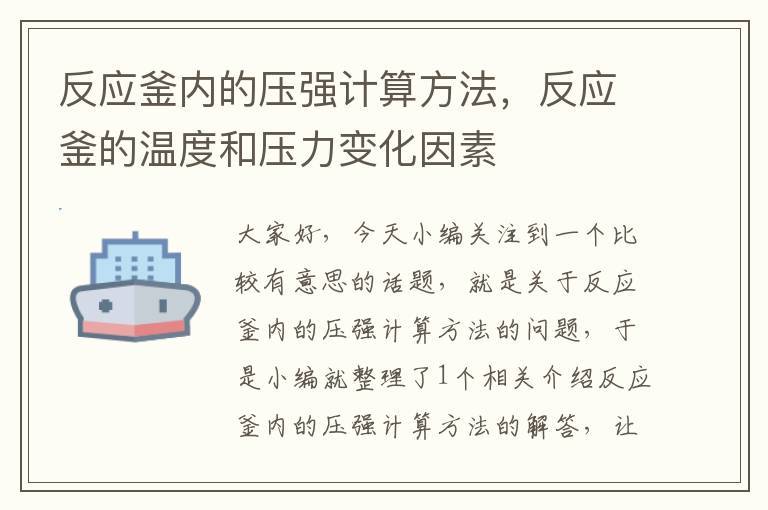 反应釜内的压强计算方法，反应釜的温度和压力变化因素

大家好，今天小编关注到一个比较有意思的话题，就是关于反应釜内的压强计算方法的问题，于是小编就整理了1个相关介绍反应釜内的压强计算方法的解答，让